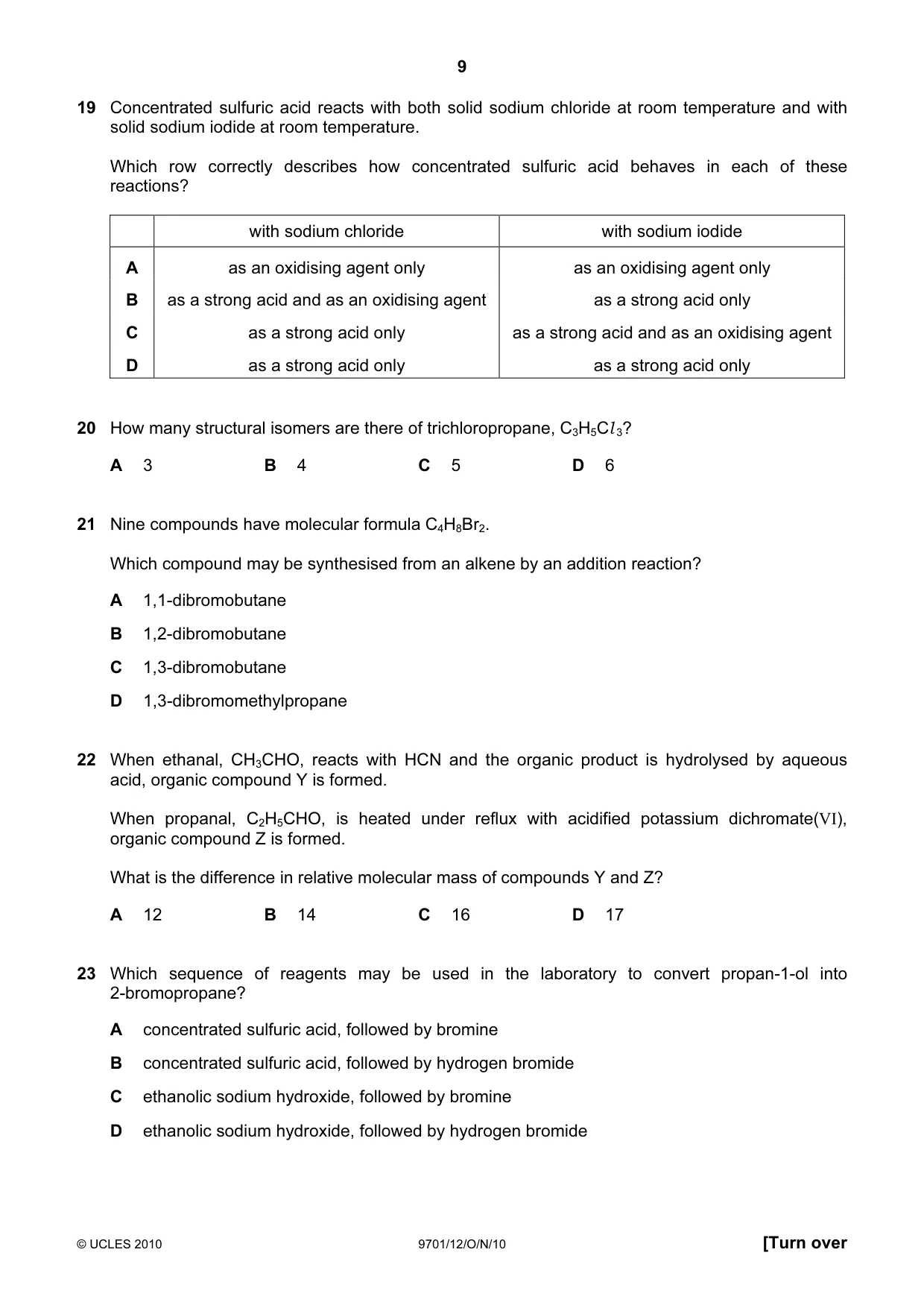 9

19 Concentrated sulfuric acid reacts with both solid sodium chloride at room temperature and with solid sodium iodide at room temperature.

Which row correctly describes how concentrated sulfuric acid behaves in each of these reactions?

| | with sodium chloride | with sodium iodide |
|---|---|---|
| A | as an oxidising agent only | as an oxidising agent only |
| B | as a strong acid and as an oxidising agent | as a strong acid only |
| C | as a strong acid only | as a strong acid and as an oxidising agent |
| D | as a strong acid only | as a strong acid only |

20 How many structural isomers are there of trichloropropane, $C_3H_5Cl_3$?

A 3 B 4 C 5 D 6

21 Nine compounds have molecular formula $C_4H_8Br_2$.

Which compound may be synthesised from an alkene by an addition reaction?

A 1,1-dibromobutane

B 1,2-dibromobutane

C 1,3-dibromobutane

D 1,3-dibromomethylpropane

22 When ethanal, $CH_3CHO$, reacts with HCN and the organic product is hydrolysed by aqueous acid, organic compound Y is formed.

When propanal, $C_2H_5CHO$, is heated under reflux with acidified potassium dichromate(VI), organic compound Z is formed.

What is the difference in relative molecular mass of compounds Y and Z?

A 12 B 14 C 16 D 17

23 Which sequence of reagents may be used in the laboratory to convert propan-1-ol into 2-bromopropane?

A concentrated sulfuric acid, followed by bromine

B concentrated sulfuric acid, followed by hydrogen bromide

C ethanolic sodium hydroxide, followed by bromine

D ethanolic sodium hydroxide, followed by hydrogen bromide

© UCLES 2010 9701/12/O/N/10 [Turn over